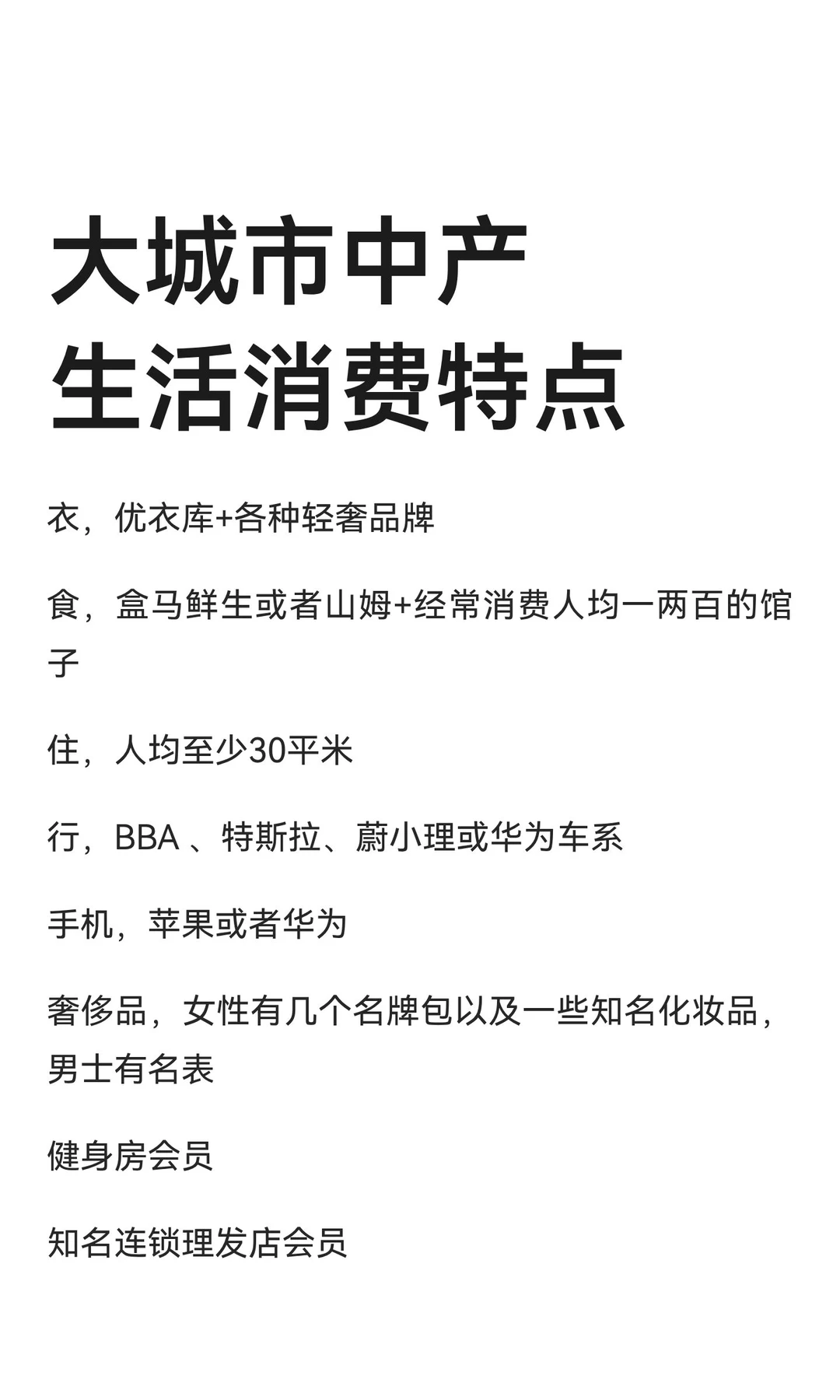 大城市中产
生活消费特点

衣，优衣库+各种轻奢品牌

食，盒马鲜生或者山姆+经常消费人均一两百的馆子

住，人均至少30平米

行，BBA 、特斯拉、蔚小理或华为车系

手机，苹果或者华为

奢侈品，女性有几个名牌包以及一些知名化妆品，男士有名表

健身房会员

知名连锁理发店会员